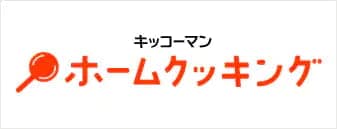 キッコーマン
ホームクッキング